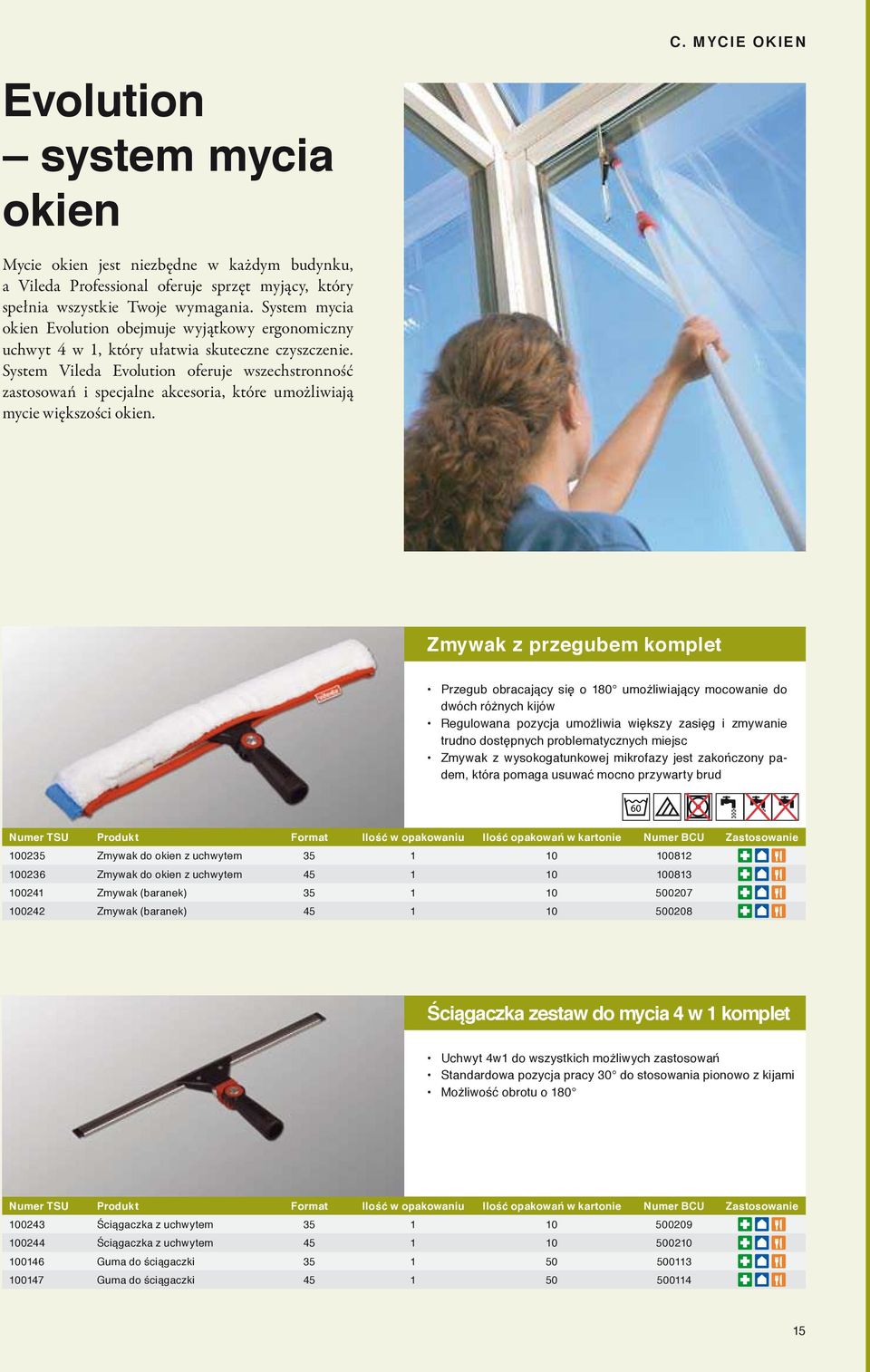 C. MYCIE OKIEN

Evolution – system mycia okien

Mycie okien jest niezbędne w każdym budynku, a Vileda Professional oferuje sprzęt myjący, który spełnia wszystkie Twoje wymagania. System mycia okien Evolution obejmuje wyjątkowy ergonomiczny uchwyt 4 w 1, który ułatwia skuteczne czyszczenie. System Vileda Evolution oferuje wszechstronność zastosowań i specjalne akcesoria, które umożliwiają mycie większości okien.

Zmywak z przegubem komplet

• Przegub obracający się o 180° umożliwiający mocowanie do dwóch różnych kijów
• Regulowana pozycja umożliwia większy zasięg i zmywanie trudno dostępnych problematycznych miejsc
• Zmywak z wysokogatunkowej mikrofazy jest zakończony padem, która pomaga usuwać mocno przywarty brud

60

| Numer TSU | Produkt | Format | Ilość w opakowaniu | Ilość opakowań w kartonie | Numer BCU | Zastosowanie |
|---|---|---|---|---|---|---|
| 100235 | Zmywak do okien z uchwytem | 35 | 1 | 10 | 100812 | |
| 100236 | Zmywak do okien z uchwytem | 45 | 1 | 10 | 100813 | |
| 100241 | Zmywak (baranek) | 35 | 1 | 10 | 500207 | |
| 100242 | Zmywak (baranek) | 45 | 1 | 10 | 500208 | |

Ściągaczka zestaw do mycia 4 w 1 komplet

• Uchwyt 4w1 do wszystkich możliwych zastosowań
• Standardowa pozycja pracy 30° do stosowania pionowo z kijami
• Możliwość obrotu o 180°

| Numer TSU | Produkt | Format | Ilość w opakowaniu | Ilość opakowań w kartonie | Numer BCU | Zastosowanie |
|---|---|---|---|---|---|---|
| 100243 | Ściągaczka z uchwytem | 35 | 1 | 10 | 500209 | |
| 100244 | Ściągaczka z uchwytem | 45 | 1 | 10 | 500210 | |
| 100146 | Guma do ściągaczki | 35 | 1 | 50 | 500113 | |
| 100147 | Guma do ściągaczki | 45 | 1 | 50 | 500114 | |

15